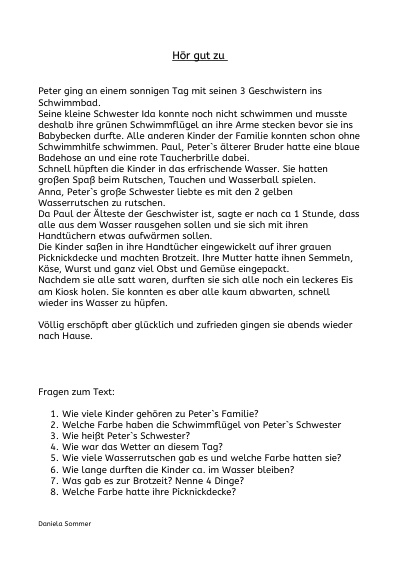 Hör gut zu

Peter ging an einem sonnigen Tag mit seinen 3 Geschwistern ins Schwimmbad.
Seine kleine Schwester Ida konnte noch nicht schwimmen und musste deshalb ihre grünen Schwimmflügel an ihre Arme stecken bevor sie ins Babybecken durfte. Alle anderen Kinder der Familie konnten schon ohne Schwimmhilfe schwimmen. Paul, Peter`s älterer Bruder hatte eine blaue Badehose an und eine rote Taucherbrille dabei.
Schnell hüpften die Kinder in das erfrischende Wasser. Sie hatten großen Spaß beim Rutschen, Tauchen und Wasserball spielen.
Anna, Peter`s große Schwester liebte es mit den 2 gelben Wasserrutschen zu rutschen.
Da Paul der Älteste der Geschwister ist, sagte er nach ca 1 Stunde, dass alle aus dem Wasser rausgehen sollen und sie sich mit ihren Handtüchern etwas aufwärmen sollen.
Die Kinder saßen in ihre Handtücher eingewickelt auf ihrer grauen Picknickdecke und machten Brotzeit. Ihre Mutter hatte ihnen Semmeln, Käse, Wurst und ganz viel Obst und Gemüse eingepackt.
Nachdem sie alle satt waren, durften sie sich alle noch ein leckeres Eis am Kiosk holen. Sie konnten es aber alle kaum abwarten, schnell wieder ins Wasser zu hüpfen.

Völlig erschöpft aber glücklich und zufrieden gingen sie abends wieder nach Hause.

Fragen zum Text:

1. Wie viele Kinder gehören zu Peter`s Familie?
2. Welche Farbe haben die Schwimmflügel von Peter`s Schwester
3. Wie heißt Peter`s Schwester?
4. Wie war das Wetter an diesem Tag?
5. Wie viele Wasserrutschen gab es und welche Farbe hatten sie?
6. Wie lange durften die Kinder ca. im Wasser bleiben?
7. Was gab es zur Brotzeit? Nenne 4 Dinge?
8. Welche Farbe hatte ihre Picknickdecke?

Daniela Sommer